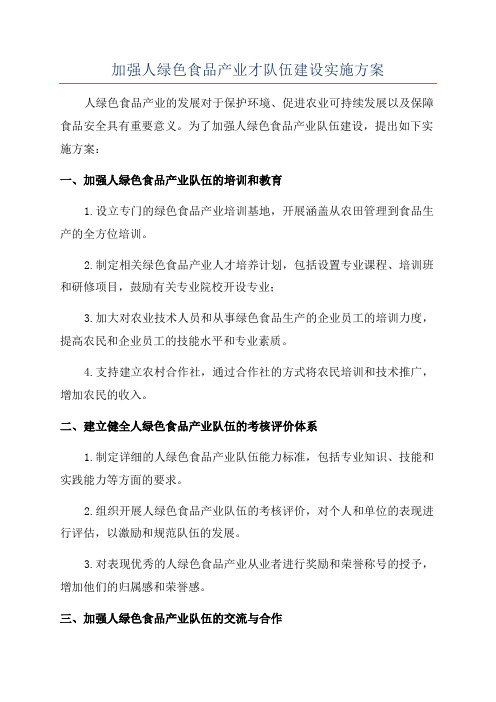 加强人绿色食品产业才队伍建设实施方案

人绿色食品产业的发展对于保护环境、促进农业可持续发展以及保障食品安全具有重要意义。为了加强人绿色食品产业队伍建设，提出如下实施方案：

一、加强人绿色食品产业队伍的培训和教育

1.设立专门的绿色食品产业培训基地，开展涵盖从农田管理到食品生产的全方位培训。

2.制定相关绿色食品产业人才培养计划，包括设置专业课程、培训班和研修项目，鼓励有关专业院校开设专业；

3.加大对农业技术人员和从事绿色食品生产的企业员工的培训力度，提高农民和企业员工的技能水平和专业素质。

4.支持建立农村合作社，通过合作社的方式将农民培训和技术推广，增加农民的收入。

二、建立健全人绿色食品产业队伍的考核评价体系

1.制定详细的人绿色食品产业队伍能力标准，包括专业知识、技能和实践能力等方面的要求。

2.组织开展人绿色食品产业队伍的考核评价，对个人和单位的表现进行评估，以激励和规范队伍的发展。

3.对表现优秀的人绿色食品产业从业者进行奖励和荣誉称号的授予，增加他们的归属感和荣誉感。

三、加强人绿色食品产业队伍的交流与合作